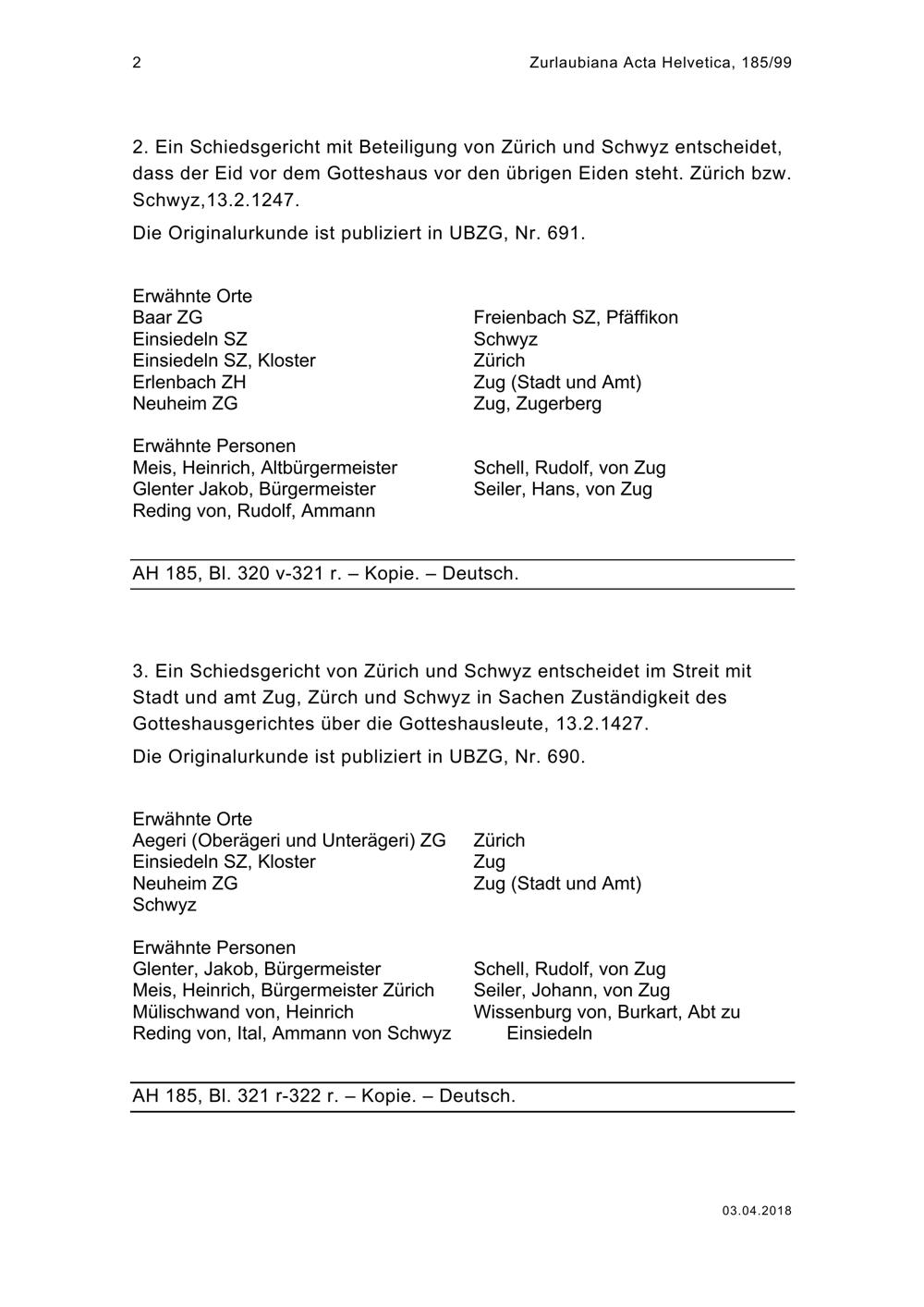 2

Zurlaubiana Acta Helvetica, 185/99

2. Ein Schiedsgericht mit Beteiligung von Zürich und Schwyz entscheidet, dass der Eid vor dem Gotteshaus vor den übrigen Eiden steht. Zürich bzw. Schwyz,13.2.1247.

Die Originalurkunde ist publiziert in UBZG, Nr. 691.

Erwähnte Orte
Baar ZG
Einsiedeln SZ
Einsiedeln SZ, Kloster
Erlenbach ZH
Neuheim ZG

Freienbach SZ, Pfäffikon
Schwyz
Zürich
Zug (Stadt und Amt)
Zug, Zugerberg

Erwähnte Personen
Meis, Heinrich, Altbürgermeister
Glenter Jakob, Bürgermeister
Reding von, Rudolf, Ammann

Schell, Rudolf, von Zug
Seiler, Hans, von Zug

AH 185, Bl. 320 v-321 r. – Kopie. – Deutsch.

3. Ein Schiedsgericht von Zürich und Schwyz entscheidet im Streit mit Stadt und amt Zug, Zürch und Schwyz in Sachen Zuständigkeit des Gotteshausgerichtes über die Gotteshausleute, 13.2.1427.

Die Originalurkunde ist publiziert in UBZG, Nr. 690.

Erwähnte Orte
Aegeri (Oberägeri und Unterägeri) ZG
Einsiedeln SZ, Kloster
Neuheim ZG
Schwyz

Zürich
Zug
Zug (Stadt und Amt)

Erwähnte Personen
Glenter, Jakob, Bürgermeister
Meis, Heinrich, Bürgermeister Zürich
Mülischwand von, Heinrich
Reding von, Ital, Ammann von Schwyz

Schell, Rudolf, von Zug
Seiler, Johann, von Zug
Wissenburg von, Burkart, Abt zu Einsiedeln

AH 185, Bl. 321 r-322 r. – Kopie. – Deutsch.

03.04.2018